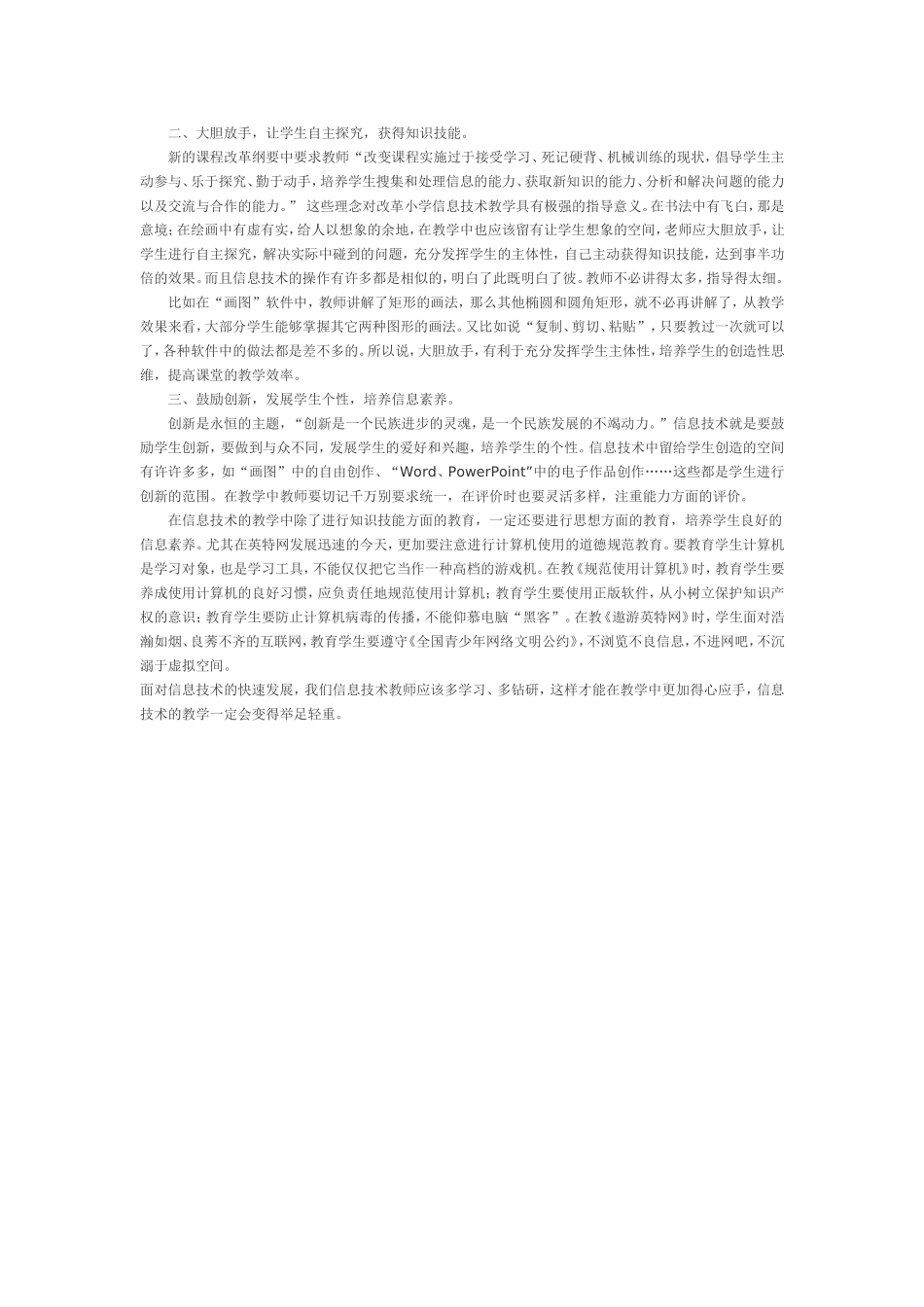 二、大胆放手，让学生自主探究，获得知识技能。

新的课程改革纲要中要求教师“改变课程实施过于接受学习、死记硬背、机械训练的现状，倡导学生主动参与、乐于探究、勤于动手，培养学生搜集和处理信息的能力、获取新知识的能力、分析和解决问题的能力以及交流与合作的能力。” 这些理念对改革小学信息技术教学具有极强的指导意义。在书法中有飞白，那是意境；在绘画中有虚有实，给人以想象的余地，在教学中也应该留有让学生想象的空间，老师应大胆放手，让学生进行自主探究，解决实际中碰到的问题，充分发挥学生的主体性，自己主动获得知识技能，达到事半功倍的效果。而且信息技术的操作有许多都是相似的，明白了此既明白了彼。教师不必讲得太多，指导得太细。

比如在“画图”软件中，教师讲解了矩形的画法，那么其他椭圆和圆角矩形，就不必再讲解了，从教学效果来看，大部分学生能够掌握其它两种图形的画法。又比如说“复制、剪切、粘贴”，只要教过一次就可以了，各种软件中的做法都是差不多的。所以说，大胆放手，有利于充分发挥学生主体性，培养学生的创造性思维，提高课堂的教学效率。

三、鼓励创新，发展学生个性，培养信息素养。

创新是永恒的主题，“创新是一个民族进步的灵魂，是一个民族发展的不竭动力。”信息技术就是要鼓励学生创新，要做到与众不同，发展学生的爱好和兴趣，培养学生的个性。信息技术中留给学生创造的空间有许许多多，如“画图”中的自由创作、“Word、PowerPoint”中的电子作品创作……这些都是学生进行创新的范围。在教学中教师要切记千万别要求统一，在评价时也要灵活多样，注重能力方面的评价。

在信息技术的教学中除了进行知识技能方面的教育，一定还要进行思想方面的教育，培养学生良好的信息素养。尤其在英特网发展迅速的今天，更加要注意进行计算机使用的道德规范教育。要教育学生计算机是学习对象，也是学习工具，不能仅仅把它当作一种高档的游戏机。在教《规范使用计算机》时，教育学生要养成使用计算机的良好习惯，应负责任地规范使用计算机；教育学生要使用正版软件，从小树立保护知识产权的意识；教育学生要防止计算机病毒的传播，不能仰慕电脑“黑客”。在教《遨游英特网》时，学生面对浩瀚如烟、良莠不齐的互联网，教育学生要遵守《全国青少年网络文明公约》，不浏览不良信息，不进网吧，不沉溺于虚拟空间。

面对信息技术的快速发展，我们信息技术教师应该多学习、多钻研，这样才能在教学中更加得心应手，信息技术的教学一定会变得举足轻重。